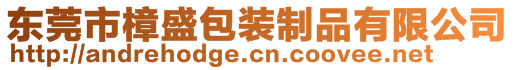 东莞市樟盛包装制品有限公司
http://andrehodge.cn.coovee.net